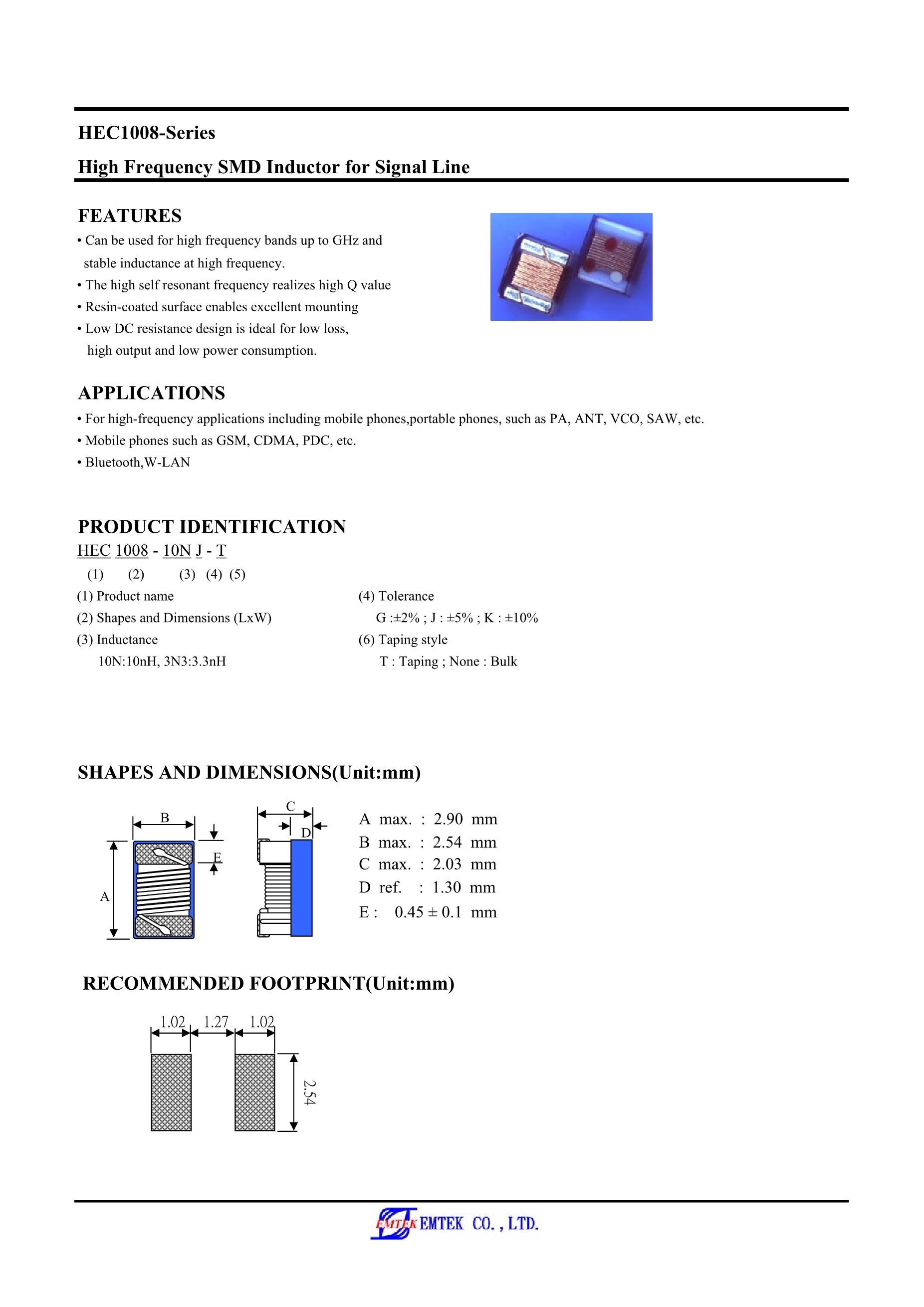 HEC1008-Series

High Frequency SMD Inductor for Signal Line

FEATURES

• Can be used for high frequency bands up to GHz and stable inductance at high frequency.
• The high self resonant frequency realizes high Q value
• Resin-coated surface enables excellent mounting
• Low DC resistance design is ideal for low loss, high output and low power consumption.

APPLICATIONS

• For high-frequency applications including mobile phones,portable phones, such as PA, ANT, VCO, SAW, etc.
• Mobile phones such as GSM, CDMA, PDC, etc.
• Bluetooth,W-LAN

PRODUCT IDENTIFICATION

HEC 1008 - 10N J - T
(1) (2) (3) (4) (5)

(1) Product name
(2) Shapes and Dimensions (LxW)
(3) Inductance
10N:10nH, 3N3:3.3nH

(4) Tolerance
G :±2% ; J : ±5% ; K : ±10%
(6) Taping style
T : Taping ; None : Bulk

SHAPES AND DIMENSIONS(Unit:mm)

B
E
A
C
D

A max. : 2.90 mm
B max. : 2.54 mm
C max. : 2.03 mm
D ref. : 1.30 mm
E : 0.45 ± 0.1 mm

RECOMMENDED FOOTPRINT(Unit:mm)

1.02 1.27 1.02
2.54

EMTEK EMTEK CO. , LTD.